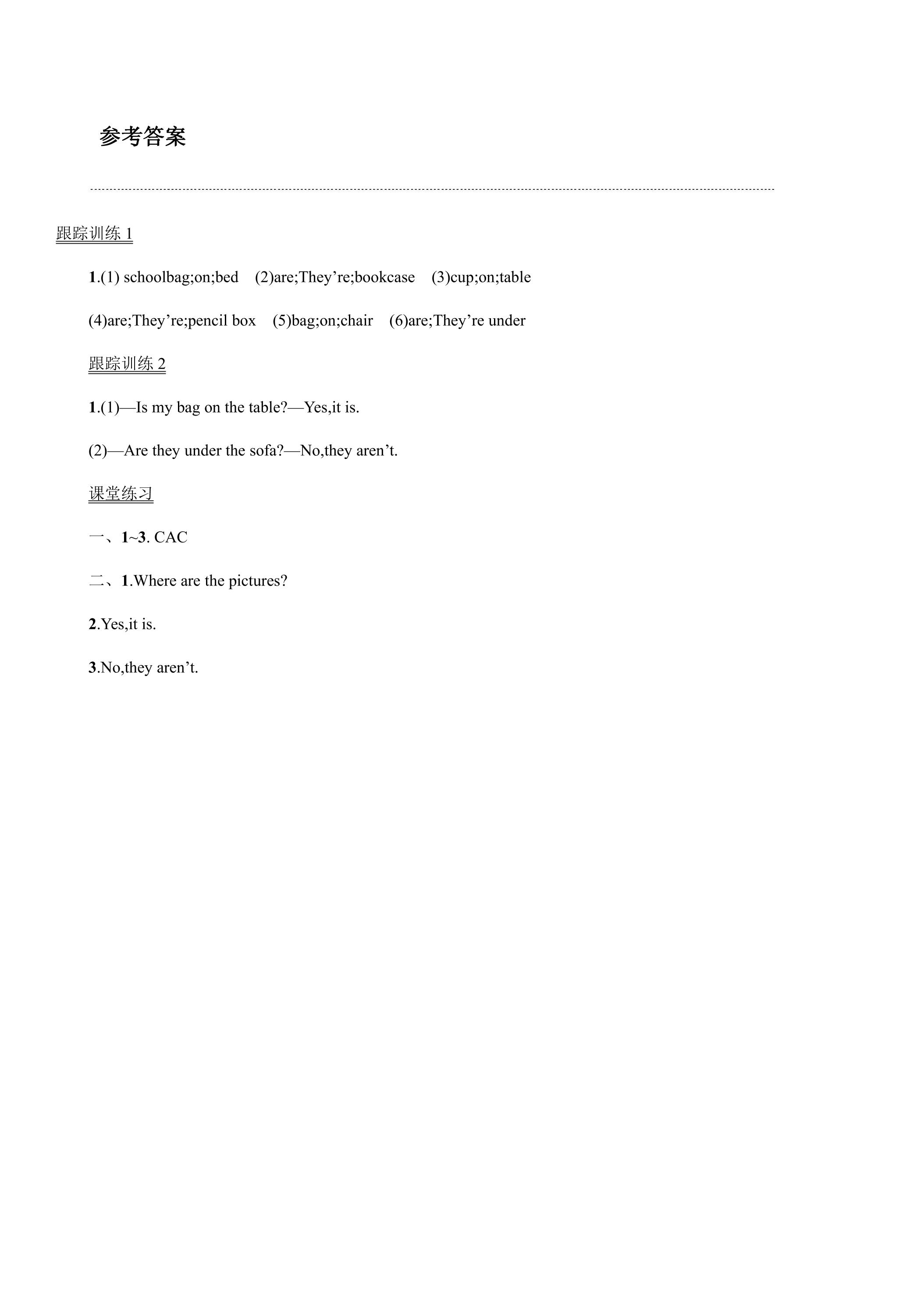 参考答案

跟踪训练 1

1.(1) schoolbag;on;bed (2)are;They’re;bookcase (3)cup;on;table

(4)are;They’re;pencil box (5)bag;on;chair (6)are;They’re under

跟踪训练 2

1.(1)—Is my bag on the table?—Yes,it is.

(2)—Are they under the sofa?—No,they aren’t.

课堂练习

一、1~3. CAC

二、1.Where are the pictures?

2.Yes,it is.

3.No,they aren’t.